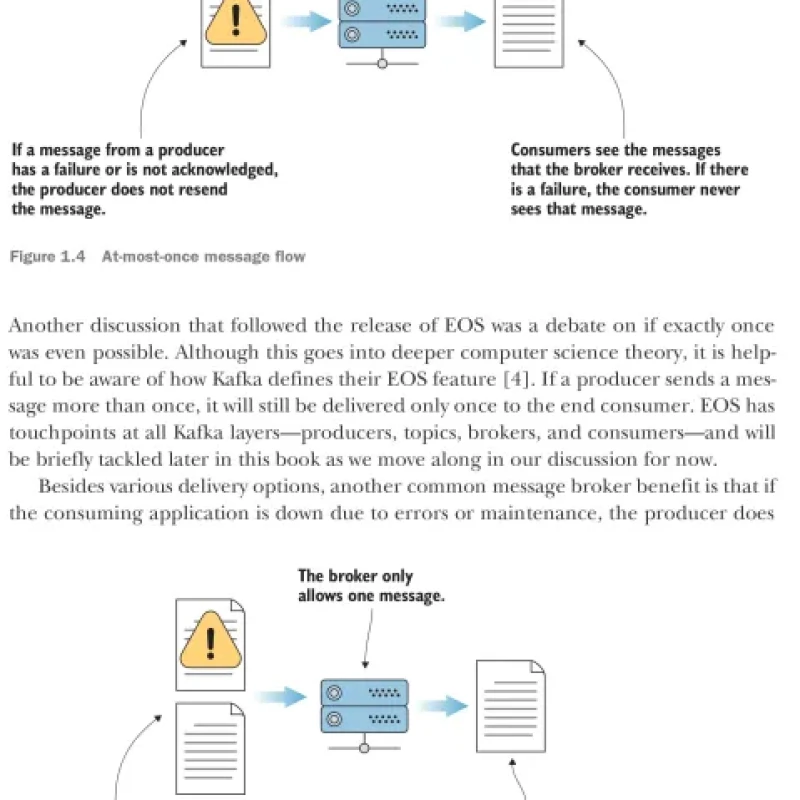 If a message from a producer has a failure or is not acknowledged, the producer does not resend the message.

Consumers see the messages that the broker receives. If there is a failure, the consumer never sees that message.

Figure 1.4 At-most-once message flow

Another discussion that followed the release of EOS was a debate on if exactly once was even possible. Although this goes into deeper computer science theory, it is helpful to be aware of how Kafka defines their EOS feature [4]. If a producer sends a message more than once, it will still be delivered only once to the end consumer. EOS has touchpoints at all Kafka layers—producers, topics, brokers, and consumers—and will be briefly tackled later in this book as we move along in our discussion for now.

Besides various delivery options, another common message broker benefit is that if the consuming application is down due to errors or maintenance, the producer does

The broker only allows one message.